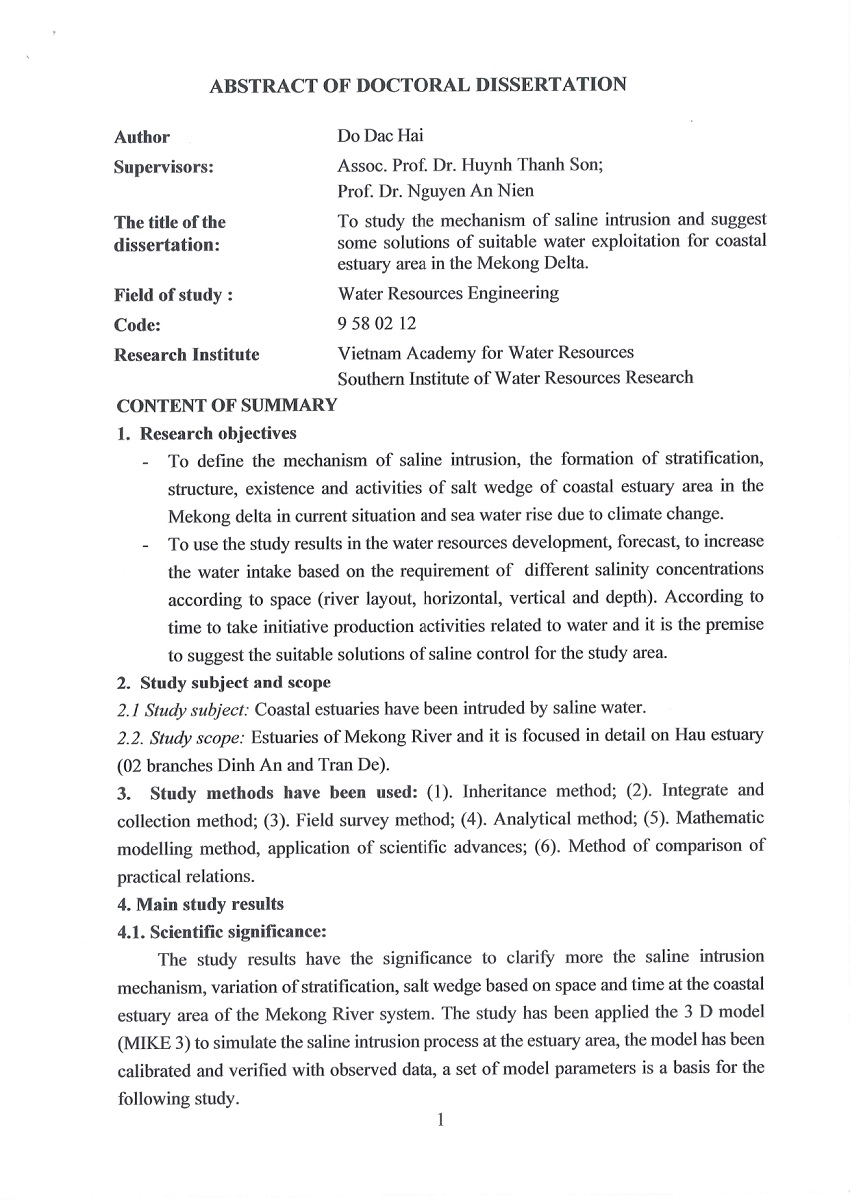 ABSTRACT OF DOCTORAL DISSERTATION

| | |
|---|---|
| Author | Do Dac Hai |
| Supervisors: | Assoc. Prof. Dr. Huynh Thanh Son; Prof. Dr. Nguyen An Nien |
| The title of the dissertation: | To study the mechanism of saline intrusion and suggest some solutions of suitable water exploitation for coastal estuary area in the Mekong Delta. |
| Field of study : | Water Resources Engineering |
| Code: | 9 58 02 12 |
| Research Institute | Vietnam Academy for Water Resources Southern Institute of Water Resources Research |

CONTENT OF SUMMARY

1. Research objectives

- To define the mechanism of saline intrusion, the formation of stratification, structure, existence and activities of salt wedge of coastal estuary area in the Mekong delta in current situation and sea water rise due to climate change.

- To use the study results in the water resources development, forecast, to increase the water intake based on the requirement of different salinity concentrations according to space (river layout, horizontal, vertical and depth). According to time to take initiative production activities related to water and it is the premise to suggest the suitable solutions of saline control for the study area.

2. Study subject and scope

2.1 Study subject: Coastal estuaries have been intruded by saline water.

2.2. Study scope: Estuaries of Mekong River and it is focused in detail on Hau estuary (02 branches Dinh An and Tran De).

3. Study methods have been used: (1). Inheritance method; (2). Integrate and collection method; (3). Field survey method; (4). Analytical method; (5). Mathematic modelling method, application of scientific advances; (6). Method of comparison of practical relations.

4. Main study results

4.1. Scientific significance:

The study results have the significance to clarify more the saline intrusion mechanism, variation of stratification, salt wedge based on space and time at the coastal estuary area of the Mekong River system. The study has been applied the 3 D model (MIKE 3) to simulate the saline intrusion process at the estuary area, the model has been calibrated and verified with observed data, a set of model parameters is a basis for the following study.

1